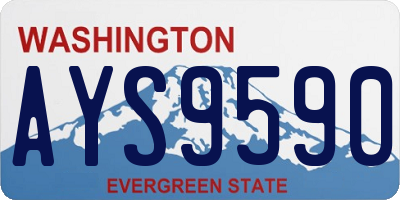 WASHINGTON

AYS9590

EVERGREEN STATE